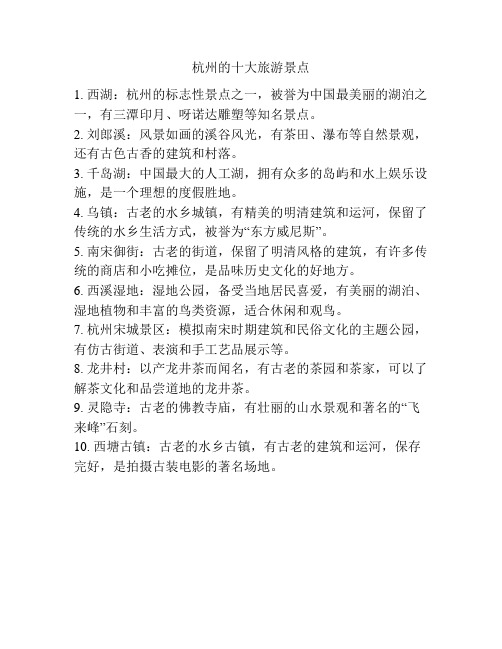 杭州的十大旅游景点

1. 西湖：杭州的标志性景点之一，被誉为中国最美丽的湖泊之一，有三潭印月、呀诺达雕塑等知名景点。

2. 刘郎溪：风景如画的溪谷风光，有茶田、瀑布等自然景观，还有古色古香的建筑和村落。

3. 千岛湖：中国最大的人工湖，拥有众多的岛屿和水上娱乐设施，是一个理想的度假胜地。

4. 乌镇：古老的水乡城镇，有精美的明清建筑和运河，保留了传统的水乡生活方式，被誉为“东方威尼斯”。

5. 南宋御街：古老的街道，保留了明清风格的建筑，有许多传统的商店和小吃摊位，是品味历史文化的好地方。

6. 西溪湿地：湿地公园，备受当地居民喜爱，有美丽的湖泊、湿地植物和丰富的鸟类资源，适合休闲和观鸟。

7. 杭州宋城景区：模拟南宋时期建筑和民俗文化的主题公园，有仿古街道、表演和手工艺品展示等。

8. 龙井村：以产龙井茶而闻名，有古老的茶园和茶家，可以了解茶文化和品尝道地的龙井茶。

9. 灵隐寺：古老的佛教寺庙，有壮丽的山水景观和著名的“飞来峰”石刻。

10. 西塘古镇：古老的水乡古镇，有古老的建筑和运河，保存完好，是拍摄古装电影的著名场地。